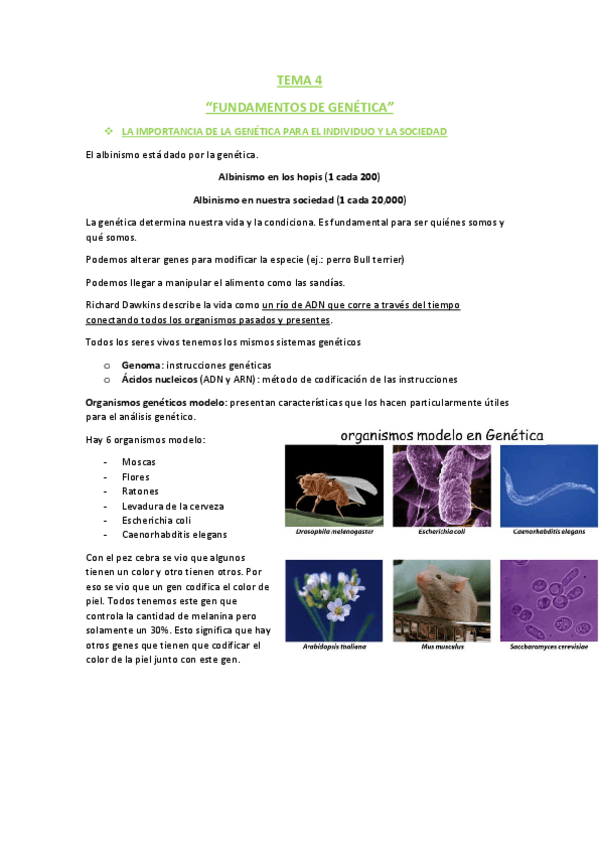 TEMA 4

"FUNDAMENTOS DE GENÉTICA"

❖ LA IMPORTANCIA DE LA GENÉTICA PARA EL INDIVIDUO Y LA SOCIEDAD

El albinismo está dado por la genética.

Albinismo en los hopis (1 cada 200)

Albinismo en nuestra sociedad (1 cada 20,000)

La genética determina nuestra vida y la condiciona. Es fundamental para ser quiénes somos y qué somos.

Podemos alterar genes para modificar la especie (ej.: perro Bull terrier)

Podemos llegar a manipular el alimento como las sandías.

Richard Dawkins describe la vida como un río de ADN que corre a través del tiempo conectando todos los organismos pasados y presentes.

Todos los seres vivos tenemos los mismos sistemas genéticos

o Genoma: instrucciones genéticas
o Ácidos nucleicos (ADN y ARN): método de codificación de las instrucciones

Organismos genéticos modelo: presentan características que los hacen particularmente útiles para el análisis genético.

Hay 6 organismos modelo:

- Moscas
- Flores
- Ratones
- Levadura de la cerveza
- Escherichia coli
- Caenorhabditis elegans

Con el pez cebra se vio que algunos tienen un color y otro tienen otros. Por eso se vio que un gen codifica el color de piel. Todos tenemos este gen que controla la cantidad de melanina pero solamente un 30%. Esto significa que hay otros genes que tienen que codificar el color de la piel junto con este gen.

organismos modelo en Genética

Drosophila melanogaster
Escherichia coli
Caenorhabditis elegans
Arabidopsis thaliana
Mus musculus
Saccharomyces cerevisiae